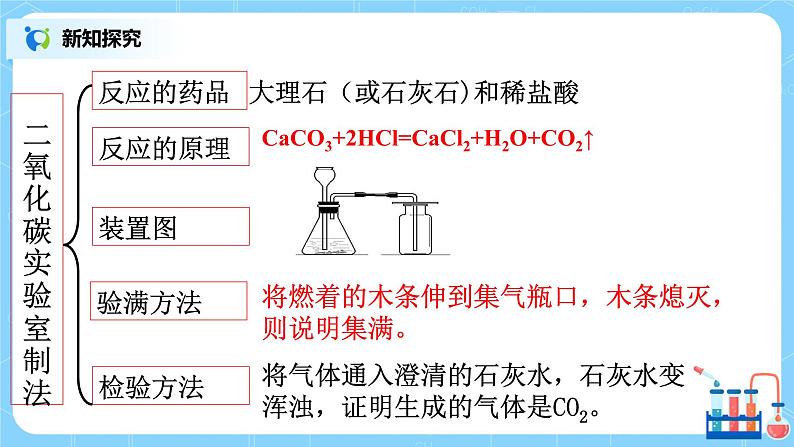 新知探究

二氧化碳实验室制法

反应的药品 大理石（或石灰石）和稀盐酸

反应的原理 $CaCO_3+2HCl=CaCl_2+H_2O+CO_2\uparrow$

装置图

验满方法 将燃着的木条伸到集气瓶口，木条熄灭，则说明集满。

检验方法 将气体通入澄清的石灰水，石灰水变浑浊，证明生成的气体是$CO_2$。